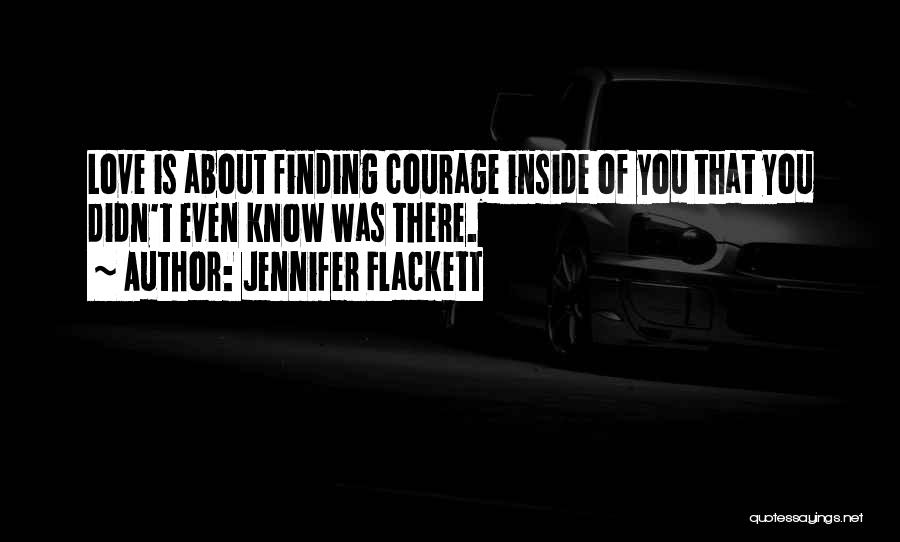 LOVE IS ABOUT FINDING COURAGE INSIDE OF YOU THAT YOU DIDN'T EVEN KNOW WAS THERE.

~ AUTHOR: JENNIFER FLACKETT

quotessayings.net